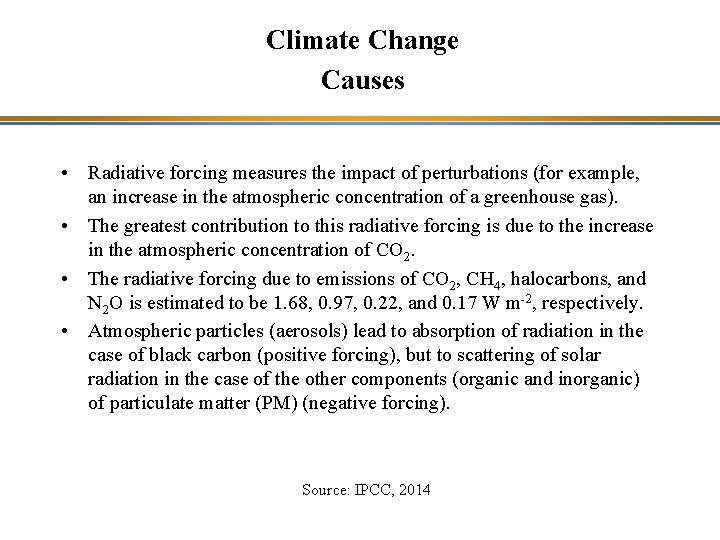 Climate Change
Causes

• Radiative forcing measures the impact of perturbations (for example, an increase in the atmospheric concentration of a greenhouse gas).
• The greatest contribution to this radiative forcing is due to the increase in the atmospheric concentration of $CO_2$.
• The radiative forcing due to emissions of $CO_2$, $CH_4$, halocarbons, and $N_2O$ is estimated to be 1.68, 0.97, 0.22, and 0.17 W $m^{-2}$, respectively.
• Atmospheric particles (aerosols) lead to absorption of radiation in the case of black carbon (positive forcing), but to scattering of solar radiation in the case of the other components (organic and inorganic) of particulate matter (PM) (negative forcing).

Source: IPCC, 2014